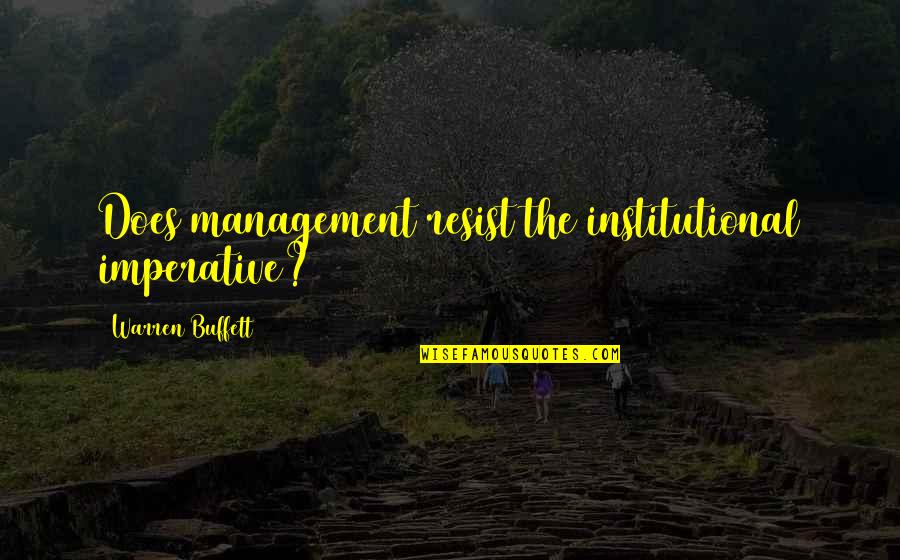 Does management resist the institutional imperative?

Warren Buffett

WISEFAMOUSQUOTES.COM